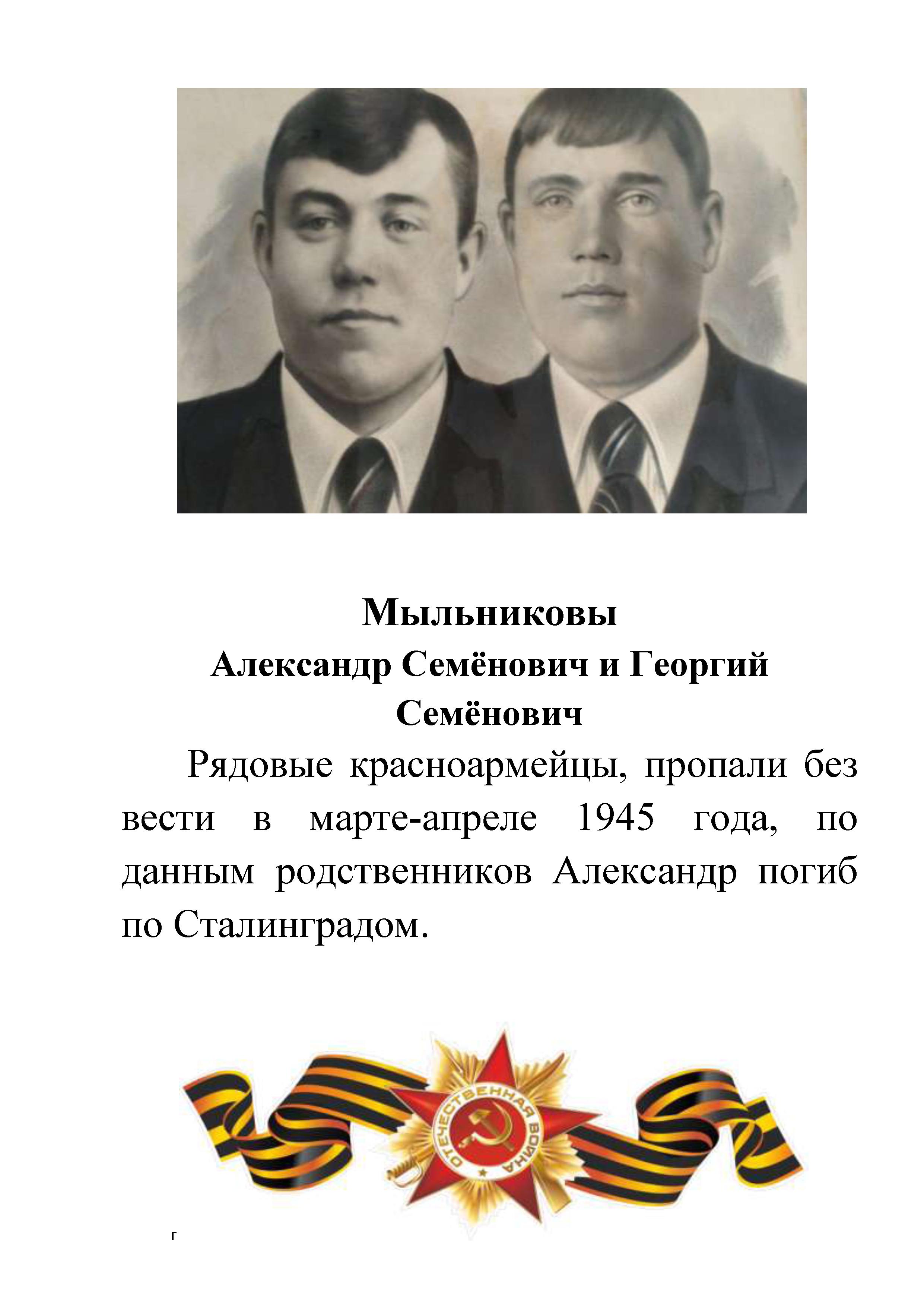 Мыльниковы
Александр Семёнович и Георгий Семёнович

Рядовые красноармейцы, пропали без вести в марте-апреле 1945 года, по данным родственников Александр погиб по Сталинградом.

ОТЕЧЕСТВЕННАЯ ВОЙНА

г